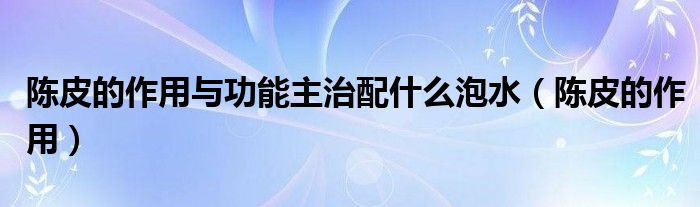 陈皮的作用与功能主治配什么泡水（陈皮的作用）